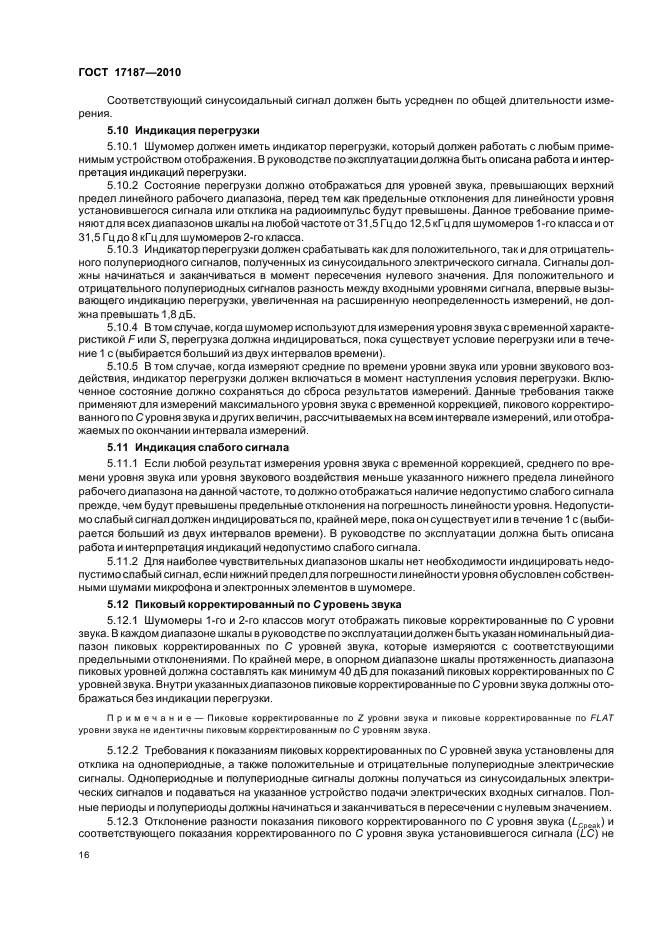 ГОСТ 17187—2010

Соответствующий синусоидальный сигнал должен быть усреднен по общей длительности измерения.

5.10 Индикация перегрузки

5.10.1 Шумомер должен иметь индикатор перегрузки, который должен работать с любым применимым устройством отображения. В руководстве по эксплуатации должна быть описана работа и интерпретация индикаций перегрузки.

5.10.2 Состояние перегрузки должно отображаться для уровней звука, превышающих верхний предел линейного рабочего диапазона, перед тем как предельные отклонения для линейности уровня установившегося сигнала или отклика на радиоимпульс будут превышены. Данное требование применяют для всех диапазонов шкалы на любой частоте от 31,5 Гц до 12,5 кГц для шумомеров 1-го класса и от 31,5 Гц до 8 кГц для шумомеров 2-го класса.

5.10.3 Индикатор перегрузки должен срабатывать как для положительного, так и для отрицательного полупериодного сигналов, полученных из синусоидального электрического сигнала. Сигналы должны начинаться и заканчиваться в момент пересечения нулевого значения. Для положительного и отрицательного полупериодных сигналов разность между входными уровнями сигнала, впервые вызывающего индикацию перегрузки, увеличенная на расширенную неопределенность измерений, не должна превышать 1,8 дБ.

5.10.4 В том случае, когда шумомер используют для измерения уровня звука с временной характеристикой $F$ или $S$, перегрузка должна индицироваться, пока существует условие перегрузки или в течение 1 с (выбирается больший из двух интервалов времени).

5.10.5 В том случае, когда измеряют средние по времени уровни звука или уровни звукового воздействия, индикатор перегрузки должен включаться в момент наступления условия перегрузки. Включенное состояние должно сохраняться до сброса результатов измерений. Данные требования также применяют для измерений максимального уровня звука с временной коррекцией, пикового корректированного по $C$ уровня звука и других величин, рассчитываемых на всем интервале измерений, или отображаемых по окончании интервала измерений.

5.11 Индикация слабого сигнала

5.11.1 Если любой результат измерения уровня звука с временной коррекцией, среднего по времени уровня звука или уровня звукового воздействия меньше указанного нижнего предела линейного рабочего диапазона на данной частоте, то должно отображаться наличие недопустимо слабого сигнала прежде, чем будут превышены предельные отклонения на погрешность линейности уровня. Недопустимо слабый сигнал должен индицироваться по, крайней мере, пока он существует или в течение 1 с (выбирается больший из двух интервалов времени). В руководстве по эксплуатации должна быть описана работа и интерпретация индикаций недопустимо слабого сигнала.

5.11.2 Для наиболее чувствительных диапазонов шкалы нет необходимости индицировать недопустимо слабый сигнал, если нижний предел для погрешности линейности уровня обусловлен собственными шумами микрофона и электронных элементов в шумомере.

5.12 Пиковый корректированный по $C$ уровень звука

5.12.1 Шумомеры 1-го и 2-го классов могут отображать пиковые корректированные по $C$ уровни звука. В каждом диапазоне шкалы в руководстве по эксплуатации должен быть указан номинальный диапазон пиковых корректированных по $C$ уровней звука, которые измеряются с соответствующими предельными отклонениями. По крайней мере, в опорном диапазоне шкалы протяженность диапазона пиковых уровней должна составлять как минимум 40 дБ для показаний пиковых корректированных по $C$ уровней звука. Внутри указанных диапазонов пиковые корректированные по $C$ уровни звука должны отображаться без индикации перегрузки.

Примечание — Пиковые корректированные по $Z$ уровни звука и пиковые корректированные по $FLAT$ уровни звука не идентичны пиковым корректированным по $C$ уровням звука.

5.12.2 Требования к показаниям пиковых корректированных по $C$ уровней звука установлены для отклика на однопериодные, а также положительные и отрицательные полупериодные электрические сигналы. Однопериодные и полупериодные сигналы должны получаться из синусоидальных электрических сигналов и подаваться на указанное устройство подачи электрических входных сигналов. Полные периоды и полупериоды должны начинаться и заканчиваться в пересечении с нулевым значением.

5.12.3 Отклонение разности показания пикового корректированного по $C$ уровня звука ($L_{Cpeak}$) и соответствующего показания корректированного по $C$ уровня звука установившегося сигнала ($LC$) не

16